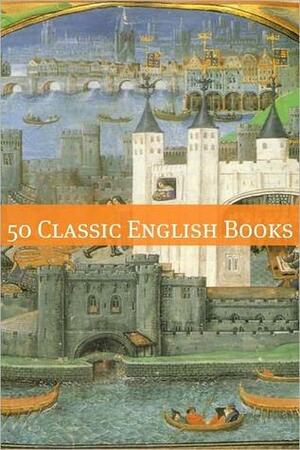 50 Classic English Books